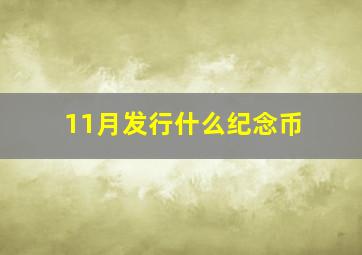 11月发行什么纪念币